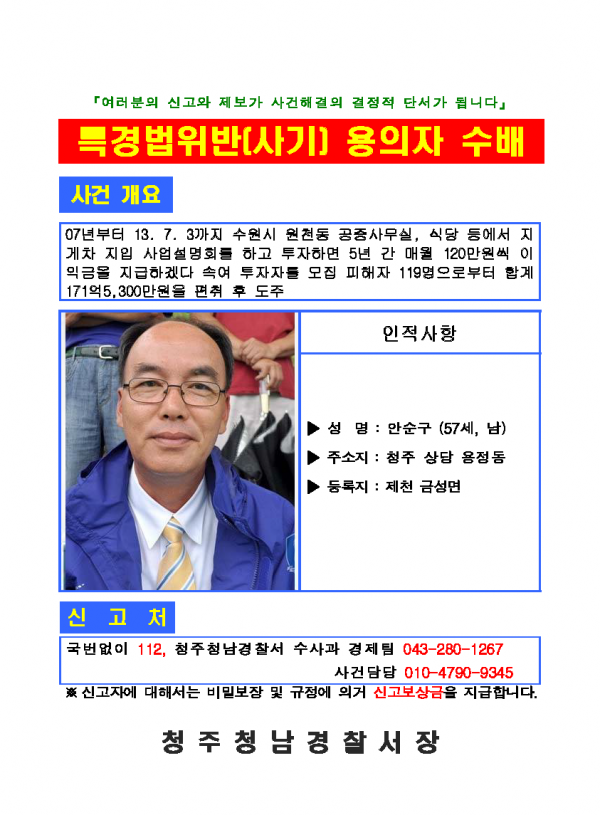 『여러분의 신고와 제보가 사건해결의 결정적 단서가 됩니다』

특경법위반(사기) 용의자 수배

사건 개요

07년부터 13. 7. 3까지 수원시 원천동 공중사무실, 식당 등에서 지게차 지입 사업설명회를 하고 투자하면 5년 간 매월 120만원씩 이익금을 지급하겠다 속여 투자자를 모집 피해자 119명으로부터 합계 171억5,300만원을 편취 후 도주

인적사항

▶ 성 명 : 안순구 (57세, 남)

▶ 주소지 : 청주 상당 용정동

▶ 등록지 : 제천 금성면

신 고 처

국번없이 112, 청주청남경찰서 수사과 경제팀 043-280-1267

사건담당 010-4790-9345

※ 신고자에 대해서는 비밀보장 및 규정에 의거 신고보상금을 지급합니다.

청 주 청 남 경 찰 서 장